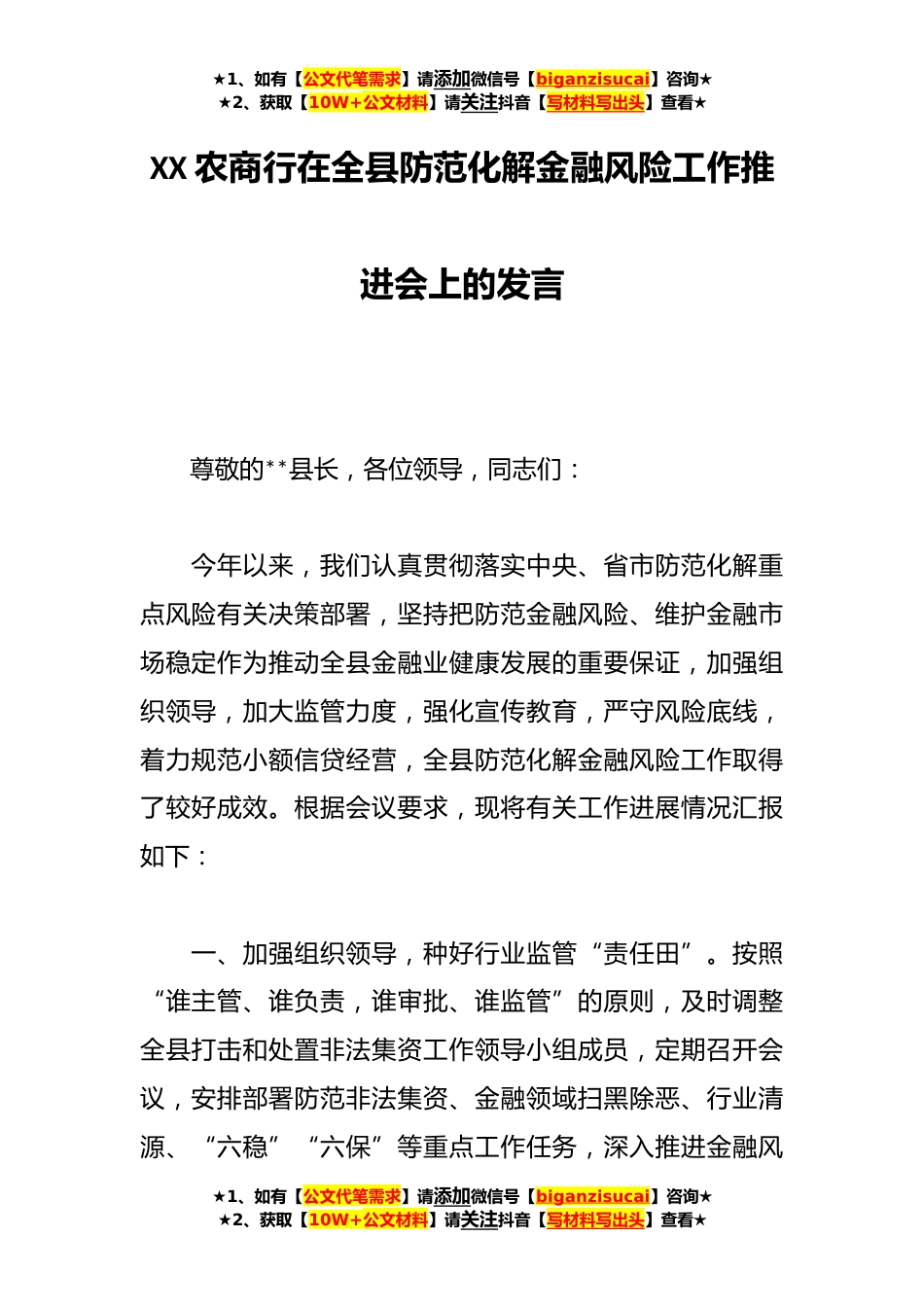 ★1、如有【公文代笔需求】请添加微信号【biganzisucai】咨询★
★2、获取【10W+公文材料】请关注抖音【写材料写出头】查看★

XX 农商行在全县防范化解金融风险工作推进会上的发言

尊敬的**县长，各位领导，同志们：

今年以来，我们认真贯彻落实中央、省市防范化解重点风险有关决策部署，坚持把防范金融风险、维护金融市场稳定作为推动全县金融业健康发展的重要保证，加强组织领导，加大监管力度，强化宣传教育，严守风险底线，着力规范小额信贷经营，全县防范化解金融风险工作取得了较好成效。根据会议要求，现将有关工作进展情况汇报如下：

一、加强组织领导，种好行业监管“责任田”。按照“谁主管、谁负责，谁审批、谁监管”的原则，及时调整全县打击和处置非法集资工作领导小组成员，定期召开会议，安排部署防范非法集资、金融领域扫黑除恶、行业清源、“六稳”“六保”等重点工作任务，深入推进金融风

★1、如有【公文代笔需求】请添加微信号【biganzisucai】咨询★
★2、获取【10W+公文材料】请关注抖音【写材料写出头】查看★